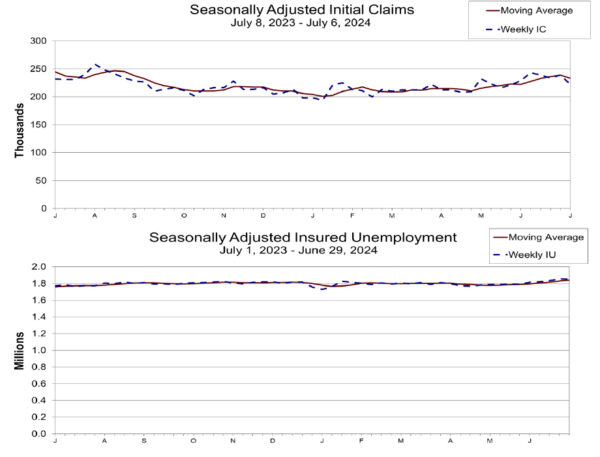 Seasonally Adjusted Initial Claims
July 8, 2023 - July 6, 2024

Moving Average
Weekly IC

Thousands

300
250
200
150
100
50
0

J A S O N D J F M A M J J

Seasonally Adjusted Insured Unemployment
July 1, 2023 - June 29, 2024

Moving Average
Weekly IU

Millions

2.0
1.8
1.6
1.4
1.2
1.0
0.8
0.6
0.4
0.2
0.0

J A S O N D J F M A M J